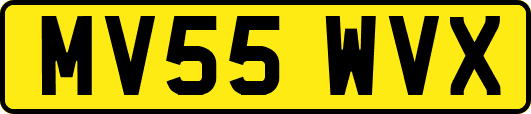 MV55 WVX